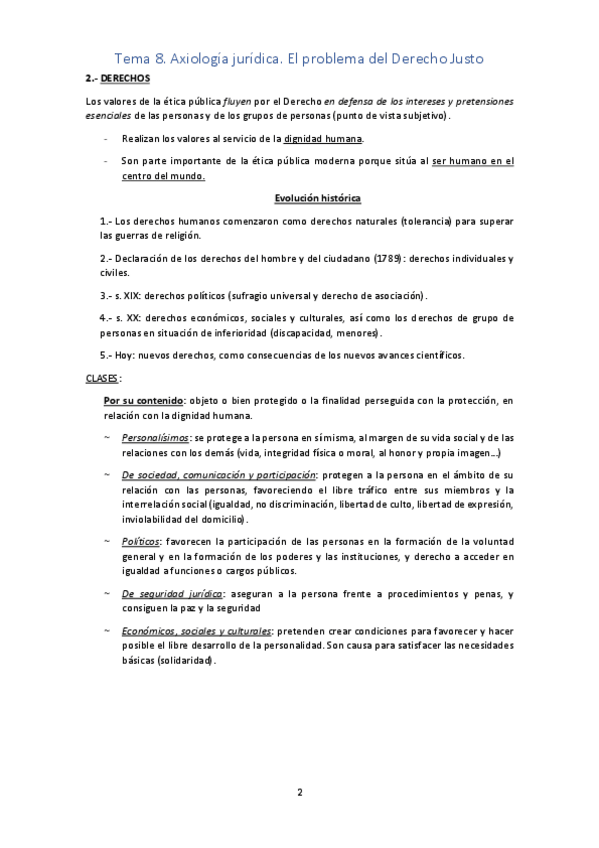 Tema 8. Axiología jurídica. El problema del Derecho Justo

2.- DERECHOS

Los valores de la ética pública fluyen por el Derecho en defensa de los intereses y pretensiones esenciales de las personas y de los grupos de personas (punto de vista subjetivo).

- Realizan los valores al servicio de la dignidad humana.

- Son parte importante de la ética pública moderna porque sitúa al ser humano en el centro del mundo.

Evolución histórica

1.- Los derechos humanos comenzaron como derechos naturales (tolerancia) para superar las guerras de religión.

2.- Declaración de los derechos del hombre y del ciudadano (1789): derechos individuales y civiles.

3.- s. XIX: derechos políticos (sufragio universal y derecho de asociación).

4.- s. XX: derechos económicos, sociales y culturales, así como los derechos de grupo de personas en situación de inferioridad (discapacidad, menores).

5.- Hoy: nuevos derechos, como consecuencias de los nuevos avances científicos.

CLASES:

Por su contenido: objeto o bien protegido o la finalidad perseguida con la protección, en relación con la dignidad humana.

~ Personalísimos: se protege a la persona en sí misma, al margen de su vida social y de las relaciones con los demás (vida, integridad física o moral, al honor y propia imagen...)

~ De sociedad, comunicación y participación: protegen a la persona en el ámbito de su relación con las personas, favoreciendo el libre tráfico entre sus miembros y la interrelación social (igualdad, no discriminación, libertad de culto, libertad de expresión, inviolabilidad del domicilio).

~ Políticos: favorecen la participación de las personas en la formación de la voluntad general y en la formación de los poderes y las instituciones, y derecho a acceder en igualdad a funciones o cargos públicos.

~ De seguridad jurídica: aseguran a la persona frente a procedimientos y penas, y consiguen la paz y la seguridad

~ Económicos, sociales y culturales: pretenden crear condiciones para favorecer y hacer posible el libre desarrollo de la personalidad. Son causa para satisfacer las necesidades básicas (solidaridad).

2